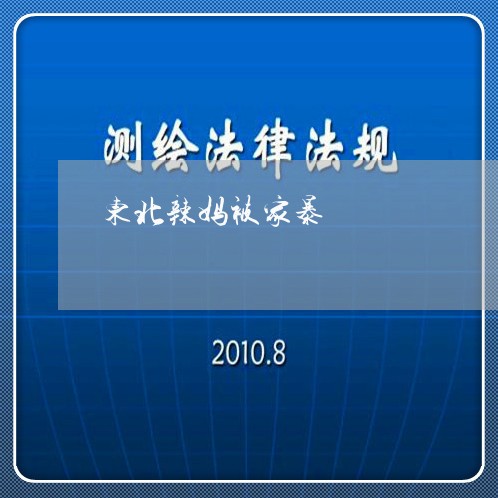 测绘法律法规

东北辣妈被家暴

2010.8